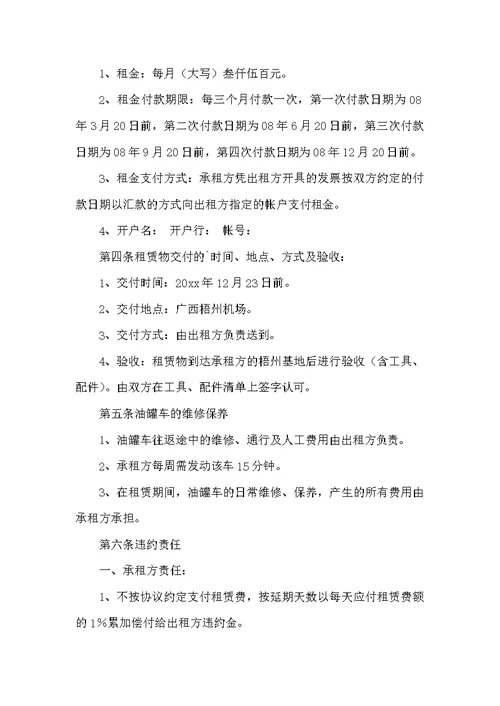 1、租金：每月（大写）叁仟伍百元。

2、租金付款期限：每三个月付款一次，第一次付款日期为08年3月20日前，第二次付款日期为08年6月20日前，第三次付款日期为08年9月20日前，第四次付款日期为08年12月20日前。

3、租金支付方式：承租方凭出租方开具的发票按双方约定的付款日期以汇款的方式向出租方指定的帐户支付租金。

4、开户名： 开户行： 帐号：

第四条租赁物交付的`时间、地点、方式及验收：

1、交付时间：20xx年12月23日前。

2、交付地点：广西梧州机场。

3、交付方式：由出租方负责送到。

4、验收：租赁物到达承租方的梧州基地后进行验收（含工具、配件）。由双方在工具、配件清单上签字认可。

第五条油罐车的维修保养

1、油罐车往返途中的维修、通行及人工费用由出租方负责。

2、承租方每周需发动该车15分钟。

3、在租赁期间，油罐车的日常维修、保养，产生的所有费用由承租方承担。

第六条违约责任

一、承租方责任：

1、不按协议约定支付租赁费，按延期天数以每天应付租赁费额的1%累加偿付给出租方违约金。